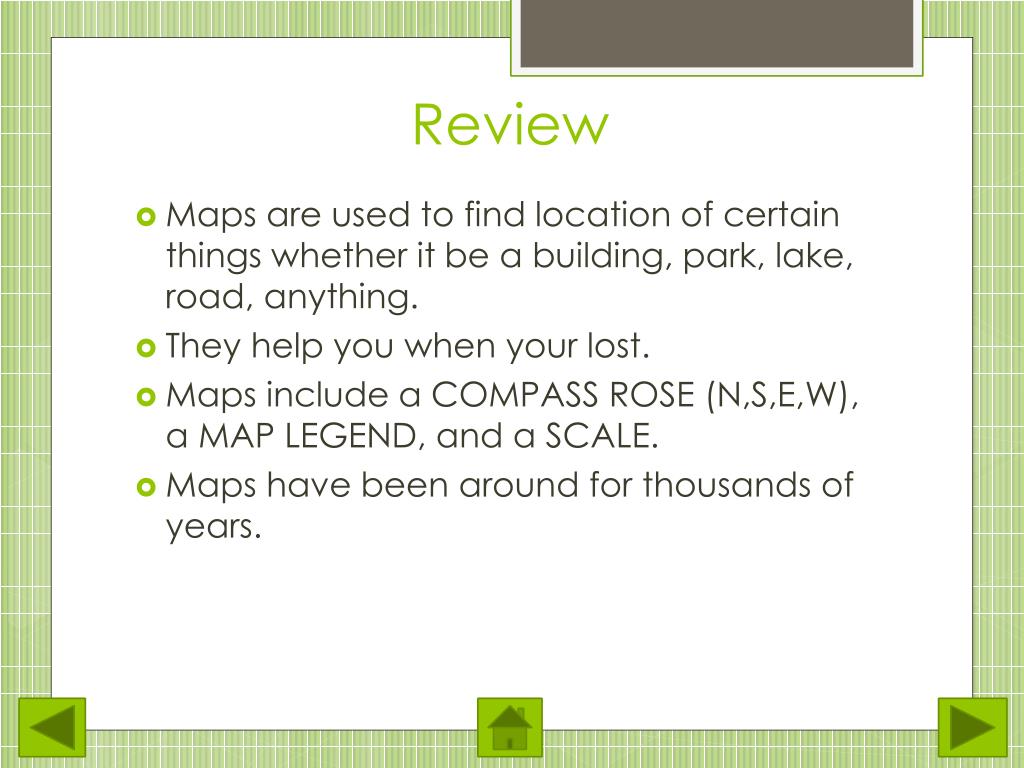 Review

Maps are used to find location of certain things whether it be a building, park, lake, road, anything.

They help you when your lost.

Maps include a COMPASS ROSE (N,S,E,W), a MAP LEGEND, and a SCALE.

Maps have been around for thousands of years.